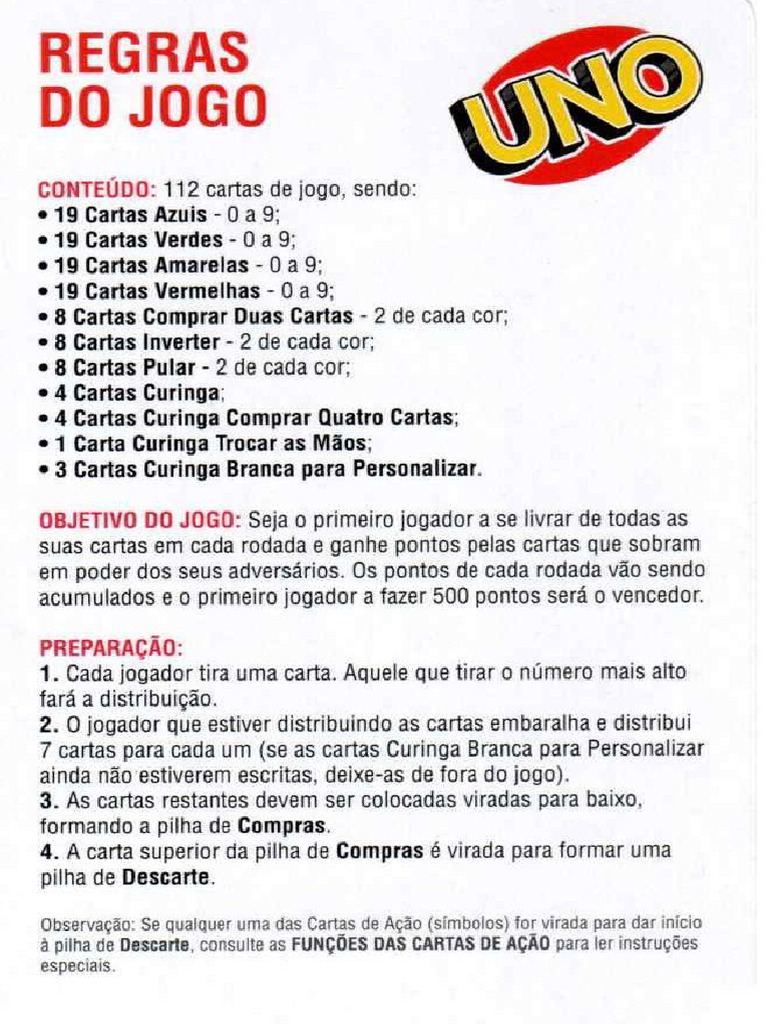 REGRAS DO JOGO

UNO

CONTEÚDO: 112 cartas de jogo, sendo:
• 19 Cartas Azuis - 0 a 9;
• 19 Cartas Verdes - 0 a 9;
• 19 Cartas Amarelas - 0 a 9;
• 19 Cartas Vermelhas - 0 a 9;
• 8 Cartas Comprar Duas Cartas - 2 de cada cor;
• 8 Cartas Inverter - 2 de cada cor;
• 8 Cartas Pular - 2 de cada cor;
• 4 Cartas Curinga;
• 4 Cartas Curinga Comprar Quatro Cartas;
• 1 Carta Curinga Trocar as Mãos;
• 3 Cartas Curinga Branca para Personalizar.

OBJETIVO DO JOGO: Seja o primeiro jogador a se livrar de todas as suas cartas em cada rodada e ganhe pontos pelas cartas que sobram em poder dos seus adversários. Os pontos de cada rodada vão sendo acumulados e o primeiro jogador a fazer 500 pontos será o vencedor.

PREPARAÇÃO:
1. Cada jogador tira uma carta. Aquele que tirar o número mais alto fará a distribuição.
2. O jogador que estiver distribuindo as cartas embaralha e distribui 7 cartas para cada um (se as cartas Curinga Branca para Personalizar ainda não estiverem escritas, deixe-as de fora do jogo).
3. As cartas restantes devem ser colocadas viradas para baixo, formando a pilha de Compras.
4. A carta superior da pilha de Compras é virada para formar uma pilha de Descarte.

Observação: Se qualquer uma das Cartas de Ação (símbolos) for virada para dar início à pilha de Descarte, consulte as FUNÇÕES DAS CARTAS DE AÇÃO para ler instruções especiais.